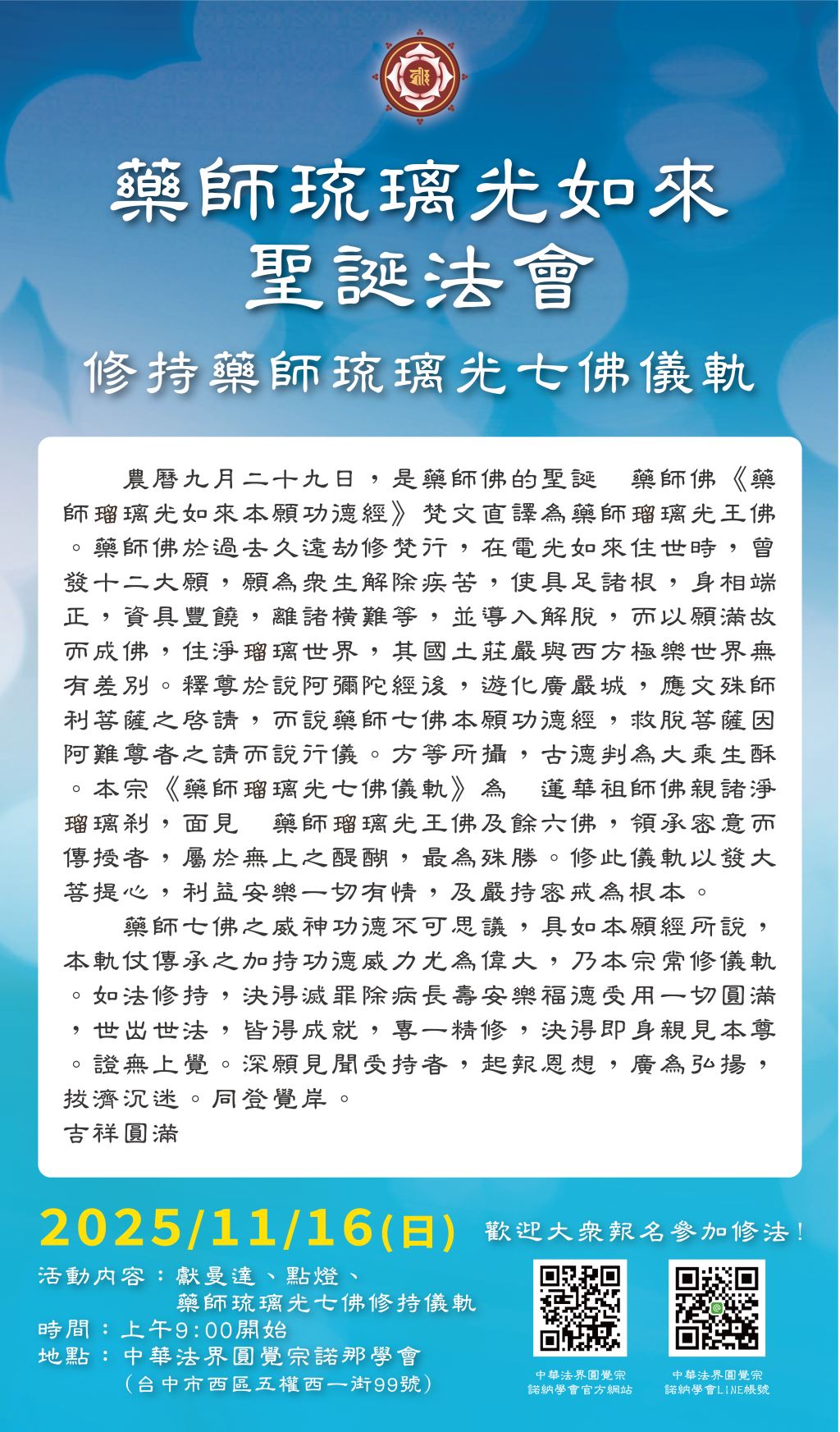 藥師琉璃光如來
聖誕法會

修持藥師琉璃光七佛儀軌

農曆九月二十九日，是藥師佛的聖誕　藥師佛《藥師瑠璃光如來本願功德經》梵文直譯為藥師瑠璃光王佛。藥師佛於過去久遠劫修梵行，在電光如來住世時，曾發十二大願，願為眾生解除疾苦，使具足諸根，身相端正，資具豐饒，離諸橫難等，並導入解脫，而以願滿故而成佛，住淨瑠璃世界，其國土莊嚴與西方極樂世界無有差別。釋尊於說阿彌陀經後，遊化廣嚴城，應文殊師利菩薩之啓請，而說藥師七佛本願功德經，救脫菩薩因阿難尊者之請而說行儀。方等所攝，古德判為大乘生酥。本宗《藥師瑠璃光七佛儀軌》為　蓮華祖師佛親諸淨瑠璃刹，面見　藥師瑠璃光王佛及餘六佛，領承密意而傳授者，屬於無上之醍醐，最為殊勝。修此儀軌以發大菩提心，利益安樂一切有情，及嚴持密戒為根本。

藥師七佛之威神功德不可思議，具如本願經所說，本軌仗傳承之加持功德威力尤為偉大，乃本宗常修儀軌。如法修持，決得滅罪除病長壽安樂福德受用一切圓滿，世出世法，皆得成就，專一精修，決得即身親見本尊。證無上覺。深願見聞受持者，起報恩想，廣為弘揚，拔濟沉迷。同登覺岸。
吉祥圓滿

2025/11/16(日)　歡迎大眾報名參加修法！

活動內容：獻曼達、點燈、
藥師琉璃光七佛修持儀軌
時間：上午9:00開始
地點：中華法界圓覺宗諾那學會
（台中市西區五權西一街99號）

中華法界圓覺宗
諾納學會官方網站

中華法界圓覺宗
諾納學會LINE帳號